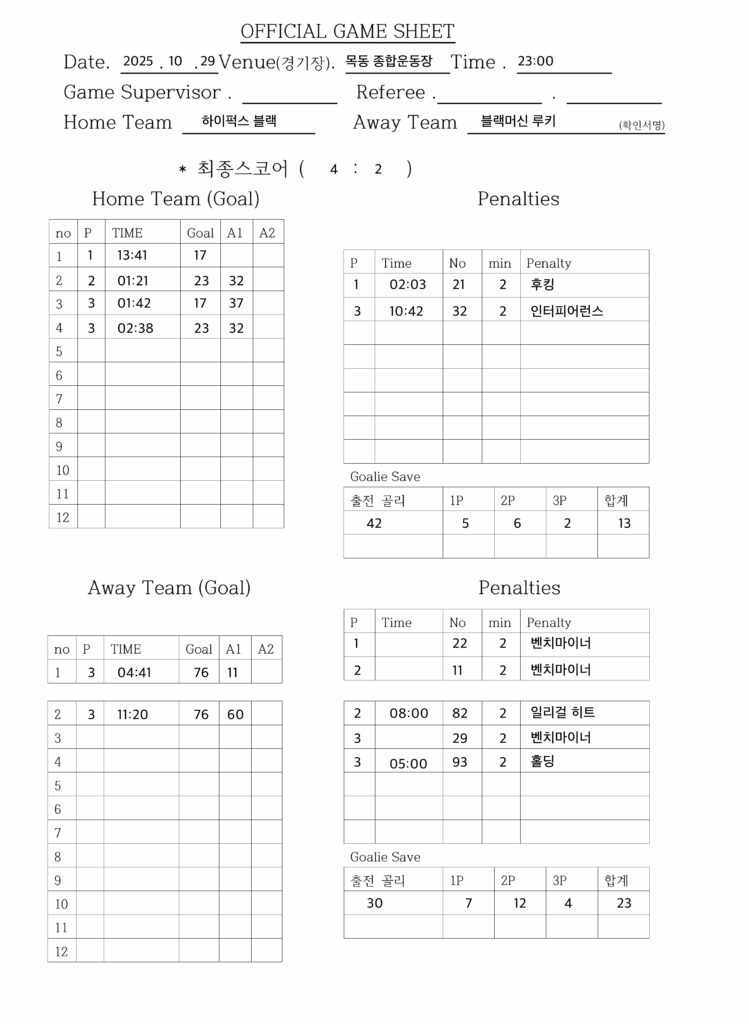 OFFICIAL GAME SHEET

Date. 2025 . 10 . 29 Venue(경기장). 목동 종합운동장 Time . 23:00

Game Supervisor . Referee . .

Home Team 하이퍽스 블랙 Away Team 블랙머신 루키 (확인서명)

* 최종스코어 ( 4 : 2 )

Home Team (Goal)

| no | P | TIME | Goal | A1 | A2 |
|---|---|---|---|---|---|
| 1 | 1 | 13:41 | 17 | | |
| 2 | 2 | 01:21 | 23 | 32 | |
| 3 | 3 | 01:42 | 17 | 37 | |
| 4 | 3 | 02:38 | 23 | 32 | |
| 5 | | | | | |
| 6 | | | | | |
| 7 | | | | | |
| 8 | | | | | |
| 9 | | | | | |
| 10 | | | | | |
| 11 | | | | | |
| 12 | | | | | |

Penalties

| P | Time | No | min | Penalty |
|---|---|---|---|---|
| 1 | 02:03 | 21 | 2 | 후킹 |
| 3 | 10:42 | 32 | 2 | 인터피어런스 |
| | | | | |
| | | | | |
| | | | | |
| | | | | |
| | | | | |
| | | | | |

Goalie Save

| 출전 골리 | 1P | 2P | 3P | 합계 |
|---|---|---|---|---|
| 42 | 5 | 6 | 2 | 13 |
| | | | | |

Away Team (Goal)

| no | P | TIME | Goal | A1 | A2 |
|---|---|---|---|---|---|
| 1 | 3 | 04:41 | 76 | 11 | |
| 2 | 3 | 11:20 | 76 | 60 | |
| 3 | | | | | |
| 4 | | | | | |
| 5 | | | | | |
| 6 | | | | | |
| 7 | | | | | |
| 8 | | | | | |
| 9 | | | | | |
| 10 | | | | | |
| 11 | | | | | |
| 12 | | | | | |

Penalties

| P | Time | No | min | Penalty |
|---|---|---|---|---|
| 1 | | 22 | 2 | 벤치마이너 |
| 2 | | 11 | 2 | 벤치마이너 |
| 2 | 08:00 | 82 | 2 | 일리걸 히트 |
| 3 | | 29 | 2 | 벤치마이너 |
| 3 | 05:00 | 93 | 2 | 홀딩 |
| | | | | |
| | | | | |
| | | | | |

Goalie Save

| 출전 골리 | 1P | 2P | 3P | 합계 |
|---|---|---|---|---|
| 30 | 7 | 12 | 4 | 23 |
| | | | | |